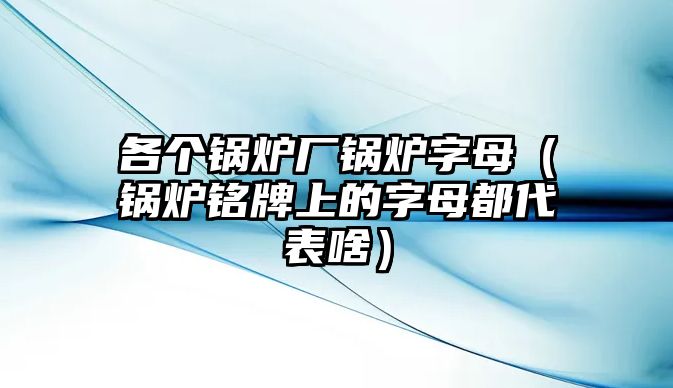 各个锅炉厂锅炉字母（锅炉铭牌上的字母都代表啥）